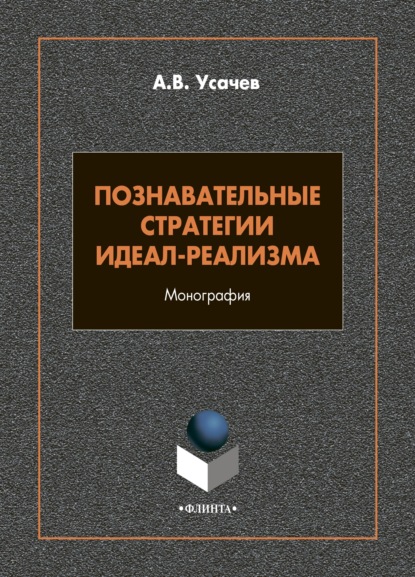 А.В. Усачев

ПОЗНАВАТЕЛЬНЫЕ СТРАТЕГИИ ИДЕАЛ-РЕАЛИЗМА

Монография

•ФЛИНТА•